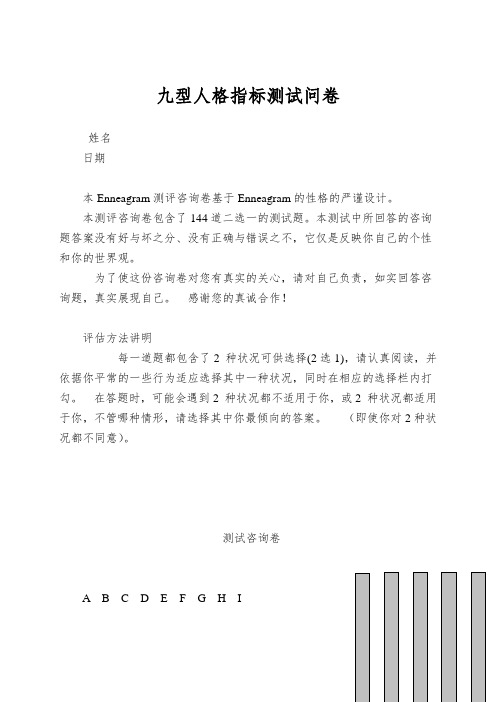 九型人格指标测试问卷

姓名
日期

本 Enneagram 测评咨询卷基于 Enneagram 的性格的严谨设计。
本测评咨询卷包含了 144 道二选一的测试题。本测试中所回答的咨询题答案没有好与坏之分、没有正确与错误之不，它仅是反映你自己的个性和你的世界观。
为了使这份咨询卷对您有真实的关心，请对自己负责，如实回答咨询题，真实展现自己。 感谢您的真诚合作！

评估方法讲明
每一道题都包含了 2 种状况可供选择(2 选 1)，请认真阅读，并依据你平常的一些行为适应选择其中一种状况，同时在相应的选择栏内打勾。 在答题时，可能会遇到 2 种状况都不适用于你，或 2 种状况都适用于你，不管哪种情形，请选择其中你最倾向的答案。 （即使你对 2 种状况都不同意）。

测试咨询卷

A B C D E F G H I